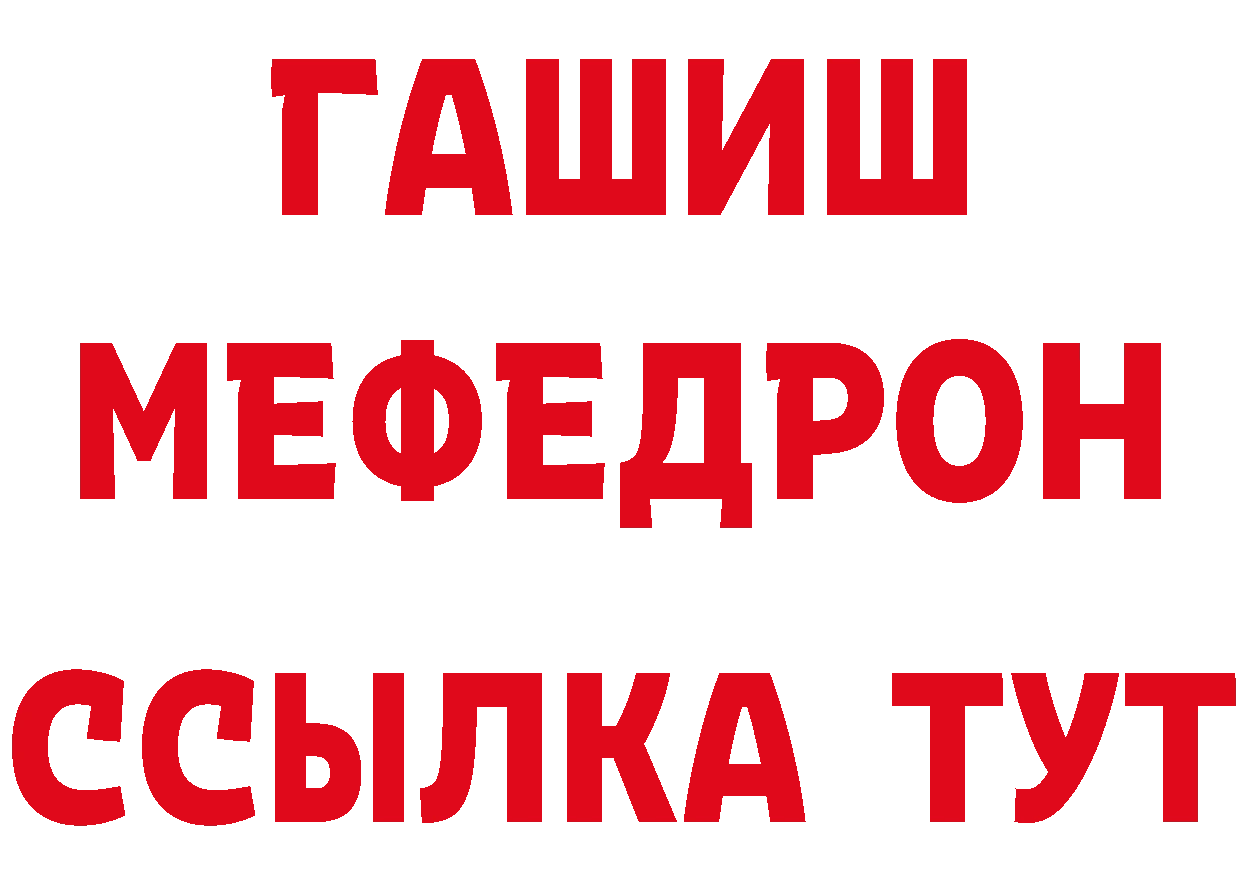 ГАШИШ
МЕФЕДРОН
ССЫЛКА ТУТ